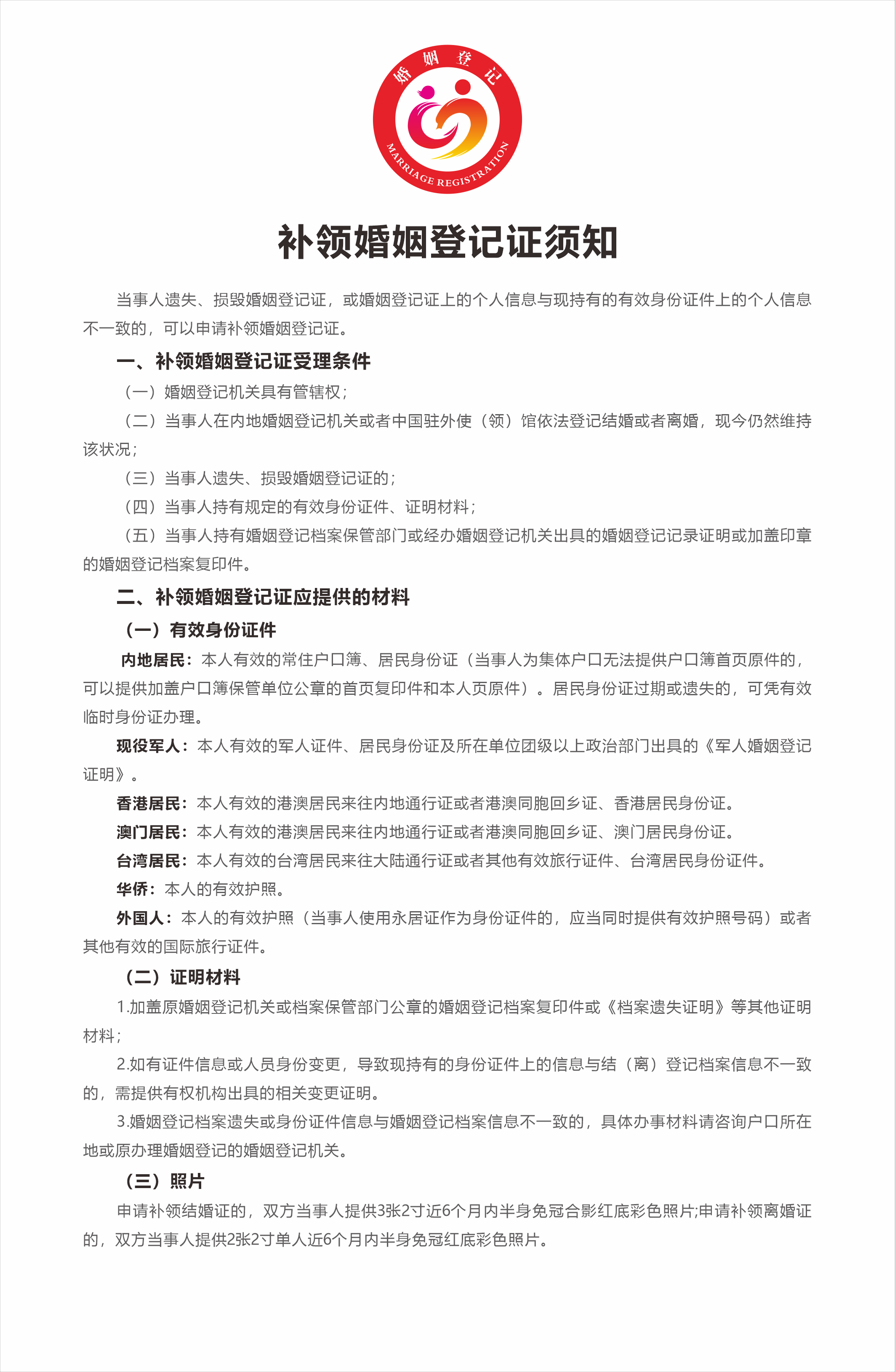 婚姻登记

MARRIAGE REGISTRATION

补领婚姻登记证须知

当事人遗失、损毁婚姻登记证，或婚姻登记证上的个人信息与现持有的有效身份证件上的个人信息不一致的，可以申请补领婚姻登记证。

一、补领婚姻登记证受理条件

（一）婚姻登记机关具有管辖权；

（二）当事人在内地婚姻登记机关或者中国驻外使（领）馆依法登记结婚或者离婚，现今仍然维持该状况；

（三）当事人遗失、损毁婚姻登记证的；

（四）当事人持有规定的有效身份证件、证明材料；

（五）当事人持有婚姻登记档案保管部门或经办婚姻登记机关出具的婚姻登记记录证明或加盖印章的婚姻登记档案复印件。

二、补领婚姻登记证应提供的材料

（一）有效身份证件

内地居民：本人有效的常住户口簿、居民身份证（当事人为集体户口无法提供户口簿首页原件的，可以提供加盖户口簿保管单位公章的首页复印件和本人页原件）。居民身份证过期或遗失的，可凭有效临时身份证办理。

现役军人：本人有效的军人证件、居民身份证及所在单位团级以上政治部门出具的《军人婚姻登记证明》。

香港居民：本人有效的港澳居民来往内地通行证或者港澳同胞回乡证、香港居民身份证。

澳门居民：本人有效的港澳居民来往内地通行证或者港澳同胞回乡证、澳门居民身份证。

台湾居民：本人有效的台湾居民来往大陆通行证或者其他有效旅行证件、台湾居民身份证件。

华侨：本人的有效护照。

外国人：本人的有效护照（当事人使用永居证作为身份证件的，应当同时提供有效护照号码）或者其他有效的国际旅行证件。

（二）证明材料

1.加盖原婚姻登记机关或档案保管部门公章的婚姻登记档案复印件或《档案遗失证明》等其他证明材料；

2.如有证件信息或人员身份变更，导致现持有的身份证件上的信息与结（离）登记档案信息不一致的，需提供有权机构出具的相关变更证明。

3.婚姻登记档案遗失或身份证件信息与婚姻登记档案信息不一致的，具体办事材料请咨询户口所在地或原办理婚姻登记的婚姻登记机关。

（三）照片

申请补领结婚证的，双方当事人提供3张2寸近6个月内半身免冠合影红底彩色照片;申请补领离婚证的，双方当事人提供2张2寸单人近6个月内半身免冠红底彩色照片。